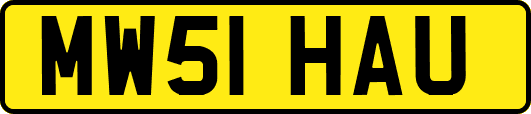 MW51 HAU